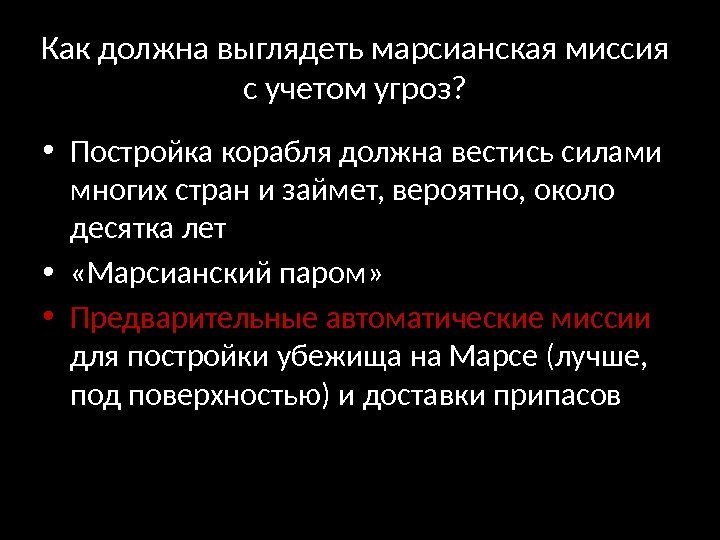 Как должна выглядеть марсианская миссия
с учетом угроз?

• Постройка корабля должна вестись силами многих стран и займет, вероятно, около десятка лет
• «Марсианский паром»
• Предварительные автоматические миссии для постройки убежища на Марсе (лучше, под поверхностью) и доставки припасов